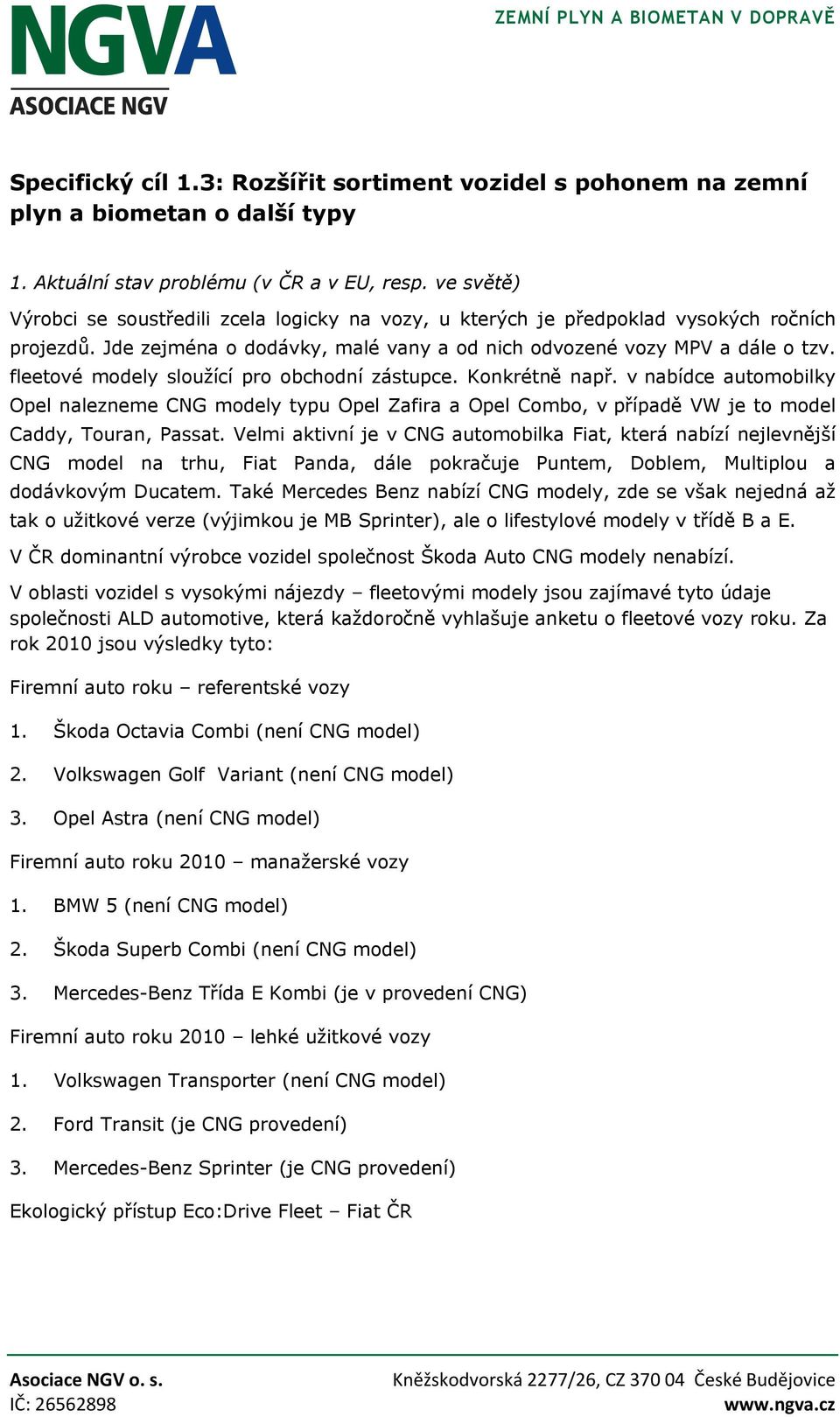 NGVA
ASOCIACE NGV

ZEMNÍ PLYN A BIOMETAN V DOPRAVĚ

Specifický cíl 1.3: Rozšířit sortiment vozidel s pohonem na zemní plyn a biometan o další typy

1. Aktuální stav problému (v ČR a v EU, resp. ve světě)

Výrobci se soustředili zcela logicky na vozy, u kterých je předpoklad vysokých ročních projezdů. Jde zejména o dodávky, malé vany a od nich odvozené vozy MPV a dále o tzv. fleetové modely sloužící pro obchodní zástupce. Konkrétně např. v nabídce automobilky Opel nalezneme CNG modely typu Opel Zafira a Opel Combo, v případě VW je to model Caddy, Touran, Passat. Velmi aktivní je v CNG automobilka Fiat, která nabízí nejlevnější CNG model na trhu, Fiat Panda, dále pokračuje Puntem, Doblem, Multiplou a dodávkovým Ducatem. Také Mercedes Benz nabízí CNG modely, zde se však nejedná až tak o užitkové verze (výjimkou je MB Sprinter), ale o lifestylové modely v třídě B a E.

V ČR dominantní výrobce vozidel společnost Škoda Auto CNG modely nenabízí.

V oblasti vozidel s vysokými nájezdy – fleetovými modely jsou zajímavé tyto údaje společnosti ALD automotive, která každoročně vyhlašuje anketu o fleetové vozy roku. Za rok 2010 jsou výsledky tyto:

Firemní auto roku – referentské vozy

1. Škoda Octavia Combi (není CNG model)

2. Volkswagen Golf Variant (není CNG model)

3. Opel Astra (není CNG model)

Firemní auto roku 2010 – manažerské vozy

1. BMW 5 (není CNG model)

2. Škoda Superb Combi (není CNG model)

3. Mercedes-Benz Třída E Kombi (je v provedení CNG)

Firemní auto roku 2010 – lehké užitkové vozy

1. Volkswagen Transporter (není CNG model)

2. Ford Transit (je CNG provedení)

3. Mercedes-Benz Sprinter (je CNG provedení)

Ekologický přístup Eco:Drive Fleet – Fiat ČR

Asociace NGV o. s.
IČ: 26562898
Kněžskodvorská 2277/26, CZ 370 04 České Budějovice
www.ngva.cz